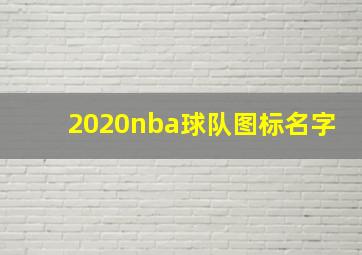 2020nba球队图标名字